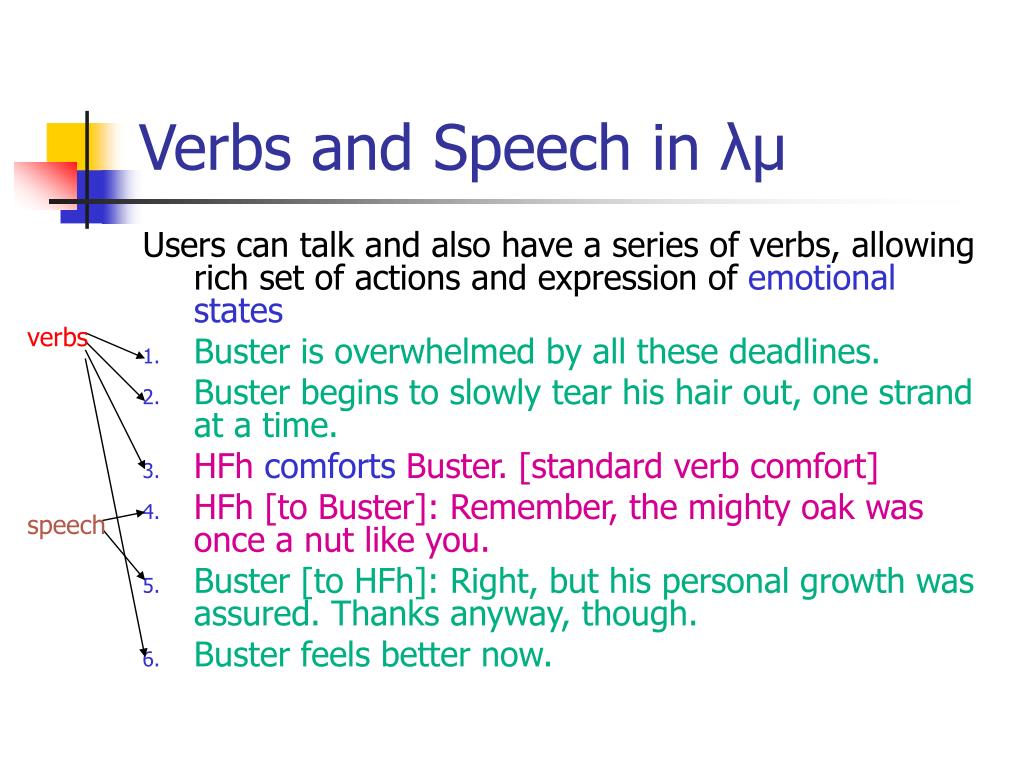 Verbs and Speech in λμ

Users can talk and also have a series of verbs, allowing rich set of actions and expression of emotional states

verbs

speech

1. Buster is overwhelmed by all these deadlines.
2. Buster begins to slowly tear his hair out, one strand at a time.
3. HFh comforts Buster. [standard verb comfort]
4. HFh [to Buster]: Remember, the mighty oak was once a nut like you.
5. Buster [to HFh]: Right, but his personal growth was assured. Thanks anyway, though.
6. Buster feels better now.